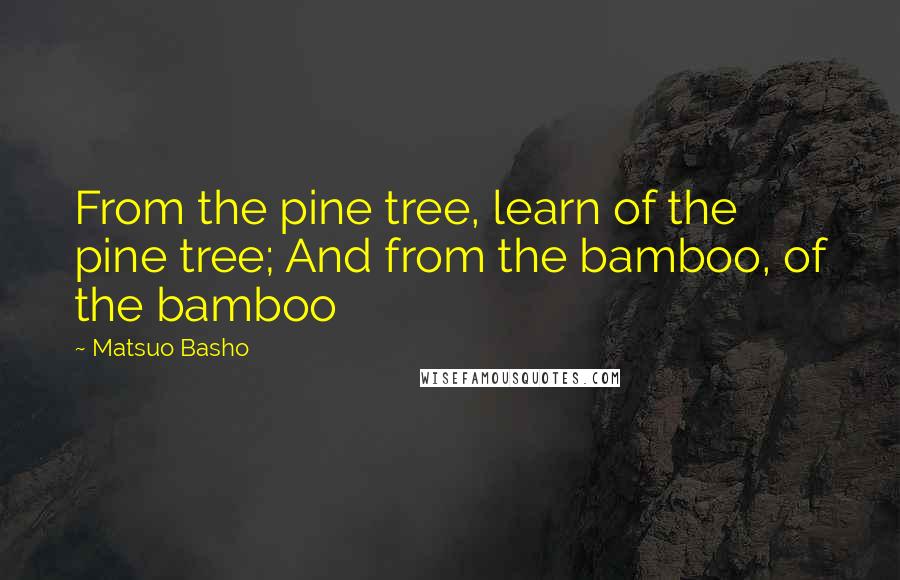 From the pine tree, learn of the pine tree; And from the bamboo, of the bamboo

~ Matsuo Basho

WISEFAMOUSQUOTES.COM